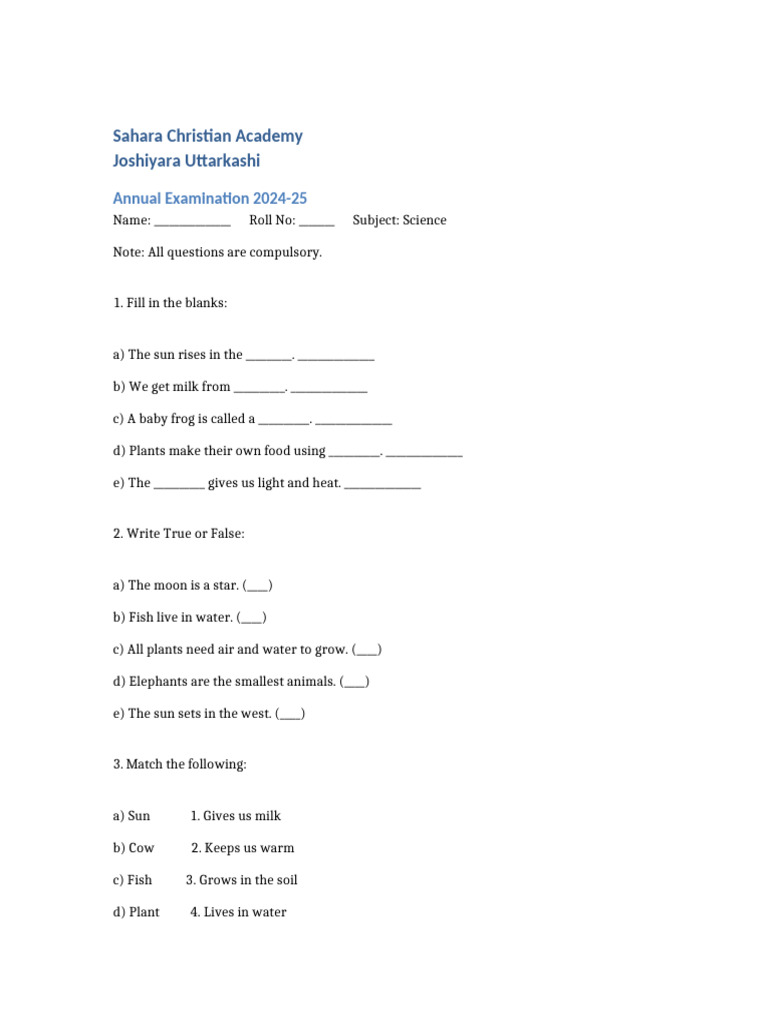 Sahara Christian Academy
Joshiyara Uttarkashi

Annual Examination 2024-25

Name: ____ Roll No: ____ Subject: Science

Note: All questions are compulsory.

1. Fill in the blanks:

a) The sun rises in the ____. ____

b) We get milk from ____. ____

c) A baby frog is called a ____. ____

d) Plants make their own food using ____. ____

e) The ____ gives us light and heat. ____

2. Write True or False:

a) The moon is a star. (____)

b) Fish live in water. (____)

c) All plants need air and water to grow. (____)

d) Elephants are the smallest animals. (____)

e) The sun sets in the west. (____)

3. Match the following:

a) Sun 1. Gives us milk

b) Cow 2. Keeps us warm

c) Fish 3. Grows in the soil

d) Plant 4. Lives in water